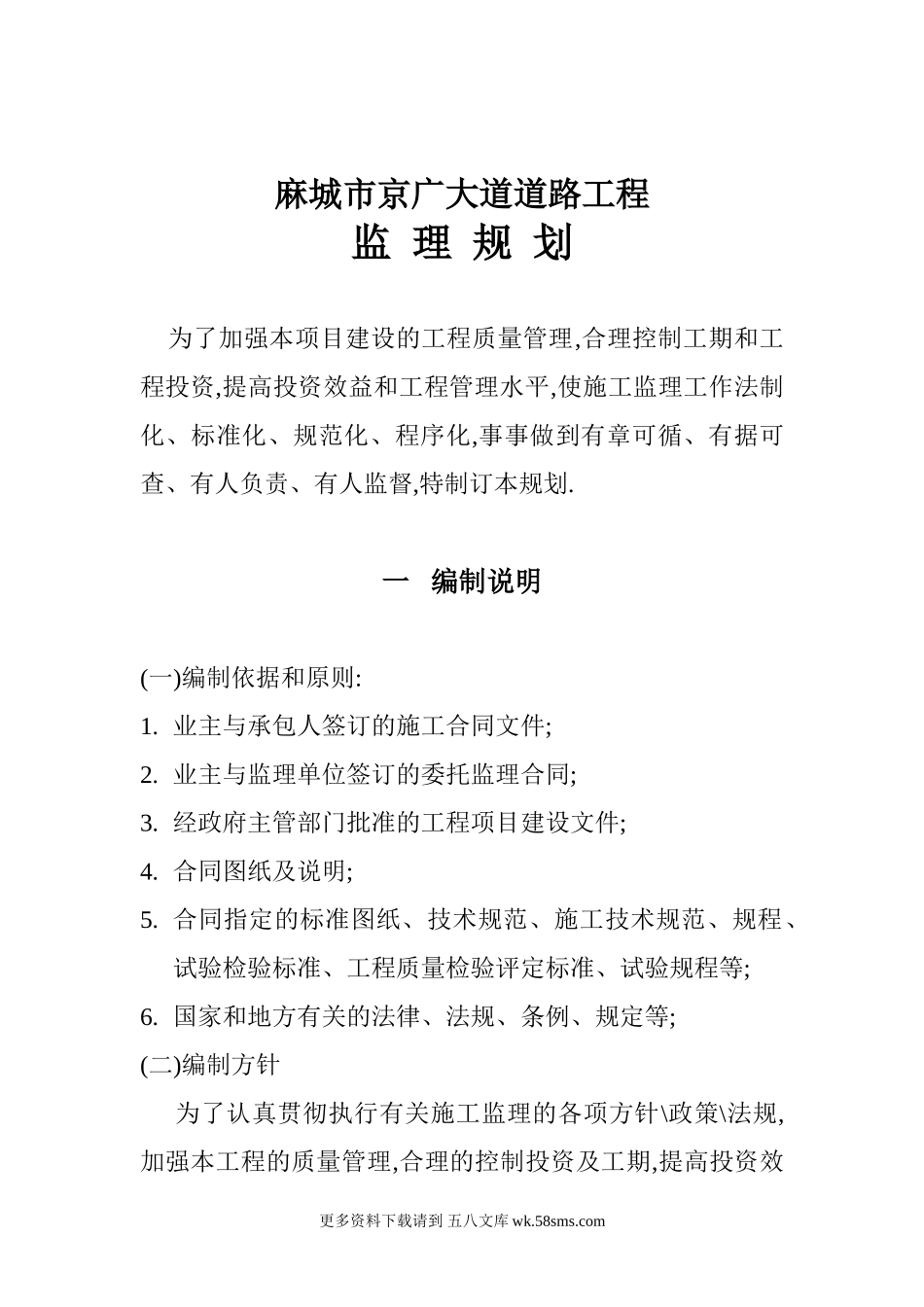 麻城市京广大道道路工程
监 理 规 划

为了加强本项目建设的工程质量管理,合理控制工期和工程投资,提高投资效益和工程管理水平,使施工监理工作法制化、标准化、规范化、程序化,事事做到有章可循、有据可查、有人负责、有人监督,特制订本规划.

一 编制说明

(一)编制依据和原则:

1. 业主与承包人签订的施工合同文件;

2. 业主与监理单位签订的委托监理合同;

3. 经政府主管部门批准的工程项目建设文件;

4. 合同图纸及说明;

5. 合同指定的标准图纸、技术规范、施工技术规范、规程、试验检验标准、工程质量检验评定标准、试验规程等;

6. 国家和地方有关的法律、法规、条例、规定等;

(二)编制方针

为了认真贯彻执行有关施工监理的各项方针\政策\法规,加强本工程的质量管理,合理的控制投资及工期,提高投资效

更多资料下载请到 五八文库 wk.58sms.com